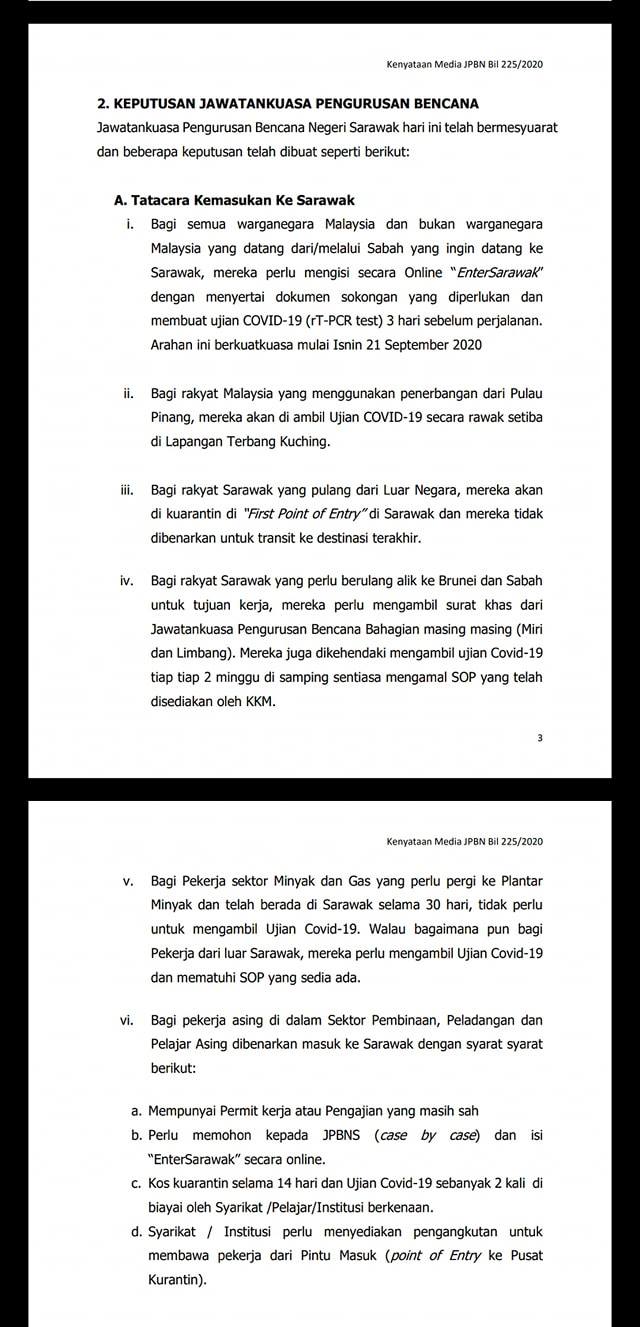 Kenyataan Media JPBN Bil 225/2020

2. KEPUTUSAN JAWATANKUASA PENGURUSAN BENCANA
Jawatankuasa Pengurusan Bencana Negeri Sarawak hari ini telah bermesyuarat dan beberapa keputusan telah dibuat seperti berikut:

A. Tatacara Kemasukan Ke Sarawak

i. Bagi semua warganegara Malaysia dan bukan warganegara Malaysia yang datang dari/melalui Sabah yang ingin datang ke Sarawak, mereka perlu mengisi secara Online "EnterSarawak" dengan menyertai dokumen sokongan yang diperlukan dan membuat ujian COVID-19 (rT-PCR test) 3 hari sebelum perjalanan. Arahan ini berkuatkuasa mulai Isnin 21 September 2020

ii. Bagi rakyat Malaysia yang menggunakan penerbangan dari Pulau Pinang, mereka akan di ambil Ujian COVID-19 secara rawak setiba di Lapangan Terbang Kuching.

iii. Bagi rakyat Sarawak yang pulang dari Luar Negara, mereka akan di kuarantin di "First Point of Entry" di Sarawak dan mereka tidak dibenarkan untuk transit ke destinasi terakhir.

iv. Bagi rakyat Sarawak yang perlu berulang alik ke Brunei dan Sabah untuk tujuan kerja, mereka perlu mengambil surat khas dari Jawatankuasa Pengurusan Bencana Bahagian masing masing (Miri dan Limbang). Mereka juga dikehendaki mengambil ujian Covid-19 tiap tiap 2 minggu di samping sentiasa mengamal SOP yang telah disediakan oleh KKM.

3

Kenyataan Media JPBN Bil 225/2020

v. Bagi Pekerja sektor Minyak dan Gas yang perlu pergi ke Plantar Minyak dan telah berada di Sarawak selama 30 hari, tidak perlu untuk mengambil Ujian Covid-19. Walau bagaimana pun bagi Pekerja dari luar Sarawak, mereka perlu mengambil Ujian Covid-19 dan mematuhi SOP yang sedia ada.

vi. Bagi pekerja asing di dalam Sektor Pembinaan, Peladangan dan Pelajar Asing dibenarkan masuk ke Sarawak dengan syarat syarat berikut:

a. Mempunyai Permit kerja atau Pengajian yang masih sah
b. Perlu memohon kepada JPBNS (case by case) dan isi "EnterSarawak" secara online.
c. Kos kuarantin selama 14 hari dan Ujian Covid-19 sebanyak 2 kali di biayai oleh Syarikat /Pelajar/Institusi berkenaan.
d. Syarikat / Institusi perlu menyediakan pengangkutan untuk membawa pekerja dari Pintu Masuk (point of Entry ke Pusat Kurantin).